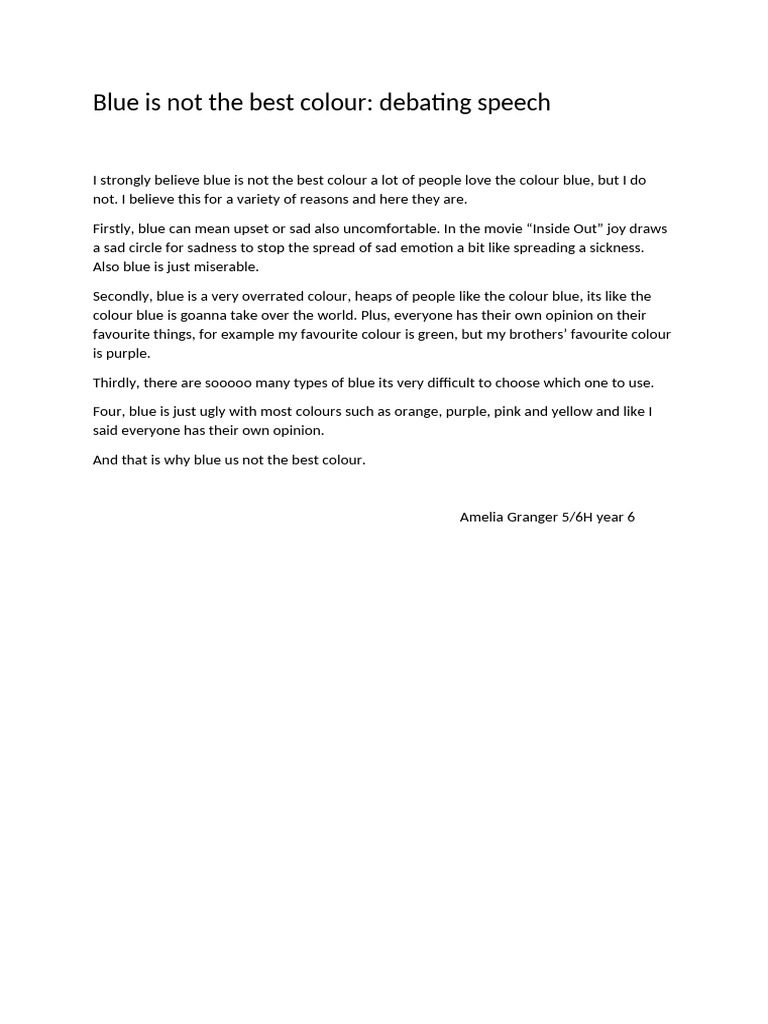 Blue is not the best colour: debating speech

I strongly believe blue is not the best colour a lot of people love the colour blue, but I do not. I believe this for a variety of reasons and here they are.

Firstly, blue can mean upset or sad also uncomfortable. In the movie "Inside Out" joy draws a sad circle for sadness to stop the spread of sad emotion a bit like spreading a sickness. Also blue is just miserable.

Secondly, blue is a very overrated colour, heaps of people like the colour blue, its like the colour blue is goanna take over the world. Plus, everyone has their own opinion on their favourite things, for example my favourite colour is green, but my brothers' favourite colour is purple.

Thirdly, there are sooooo many types of blue its very difficult to choose which one to use.

Four, blue is just ugly with most colours such as orange, purple, pink and yellow and like I said everyone has their own opinion.

And that is why blue us not the best colour.

Amelia Granger 5/6H year 6